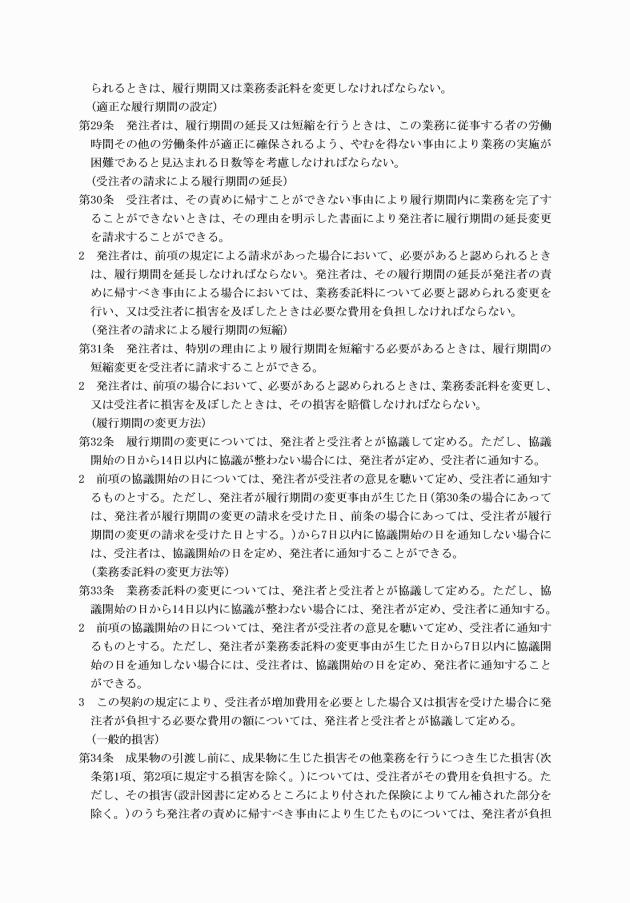 られるときは、履行期間又は業務委託料を変更しなければならない。

（適正な履行期間の設定）

第29条　発注者は、履行期間の延長又は短縮を行うときは、この業務に従事する者の労働時間その他の労働条件が適正に確保されるよう、やむを得ない事由により業務の実施が困難であると見込まれる日数等を考慮しなければならない。

（受注者の請求による履行期間の延長）

第30条　受注者は、その責めに帰すことができない事由により履行期間内に業務を完了することができないときは、その理由を明示した書面により発注者に履行期間の延長変更を請求することができる。

2　発注者は、前項の規定による請求があった場合において、必要があると認められるときは、履行期間を延長しなければならない。発注者は、その履行期間の延長が発注者の責めに帰すべき事由による場合においては、業務委託料について必要と認められる変更を行い、又は受注者に損害を及ぼしたときは必要な費用を負担しなければならない。

（発注者の請求による履行期間の短縮）

第31条　発注者は、特別の理由により履行期間を短縮する必要があるときは、履行期間の短縮変更を受注者に請求することができる。

2　発注者は、前項の場合において、必要があると認められるときは、業務委託料を変更し、又は受注者に損害を及ぼしたときは、その損害を賠償しなければならない。

（履行期間の変更方法）

第32条　履行期間の変更については、発注者と受注者とが協議して定める。ただし、協議開始の日から14日以内に協議が整わない場合には、発注者が定め、受注者に通知する。

2　前項の協議開始の日については、発注者が受注者の意見を聴いて定め、受注者に通知するものとする。ただし、発注者が履行期間の変更事由が生じた日（第30条の場合にあっては、発注者が履行期間の変更の請求を受けた日、前条の場合にあっては、受注者が履行期間の変更の請求を受けた日とする。）から7日以内に協議開始の日を通知しない場合には、受注者は、協議開始の日を定め、発注者に通知することができる。

（業務委託料の変更方法等）

第33条　業務委託料の変更については、発注者と受注者とが協議して定める。ただし、協議開始の日から14日以内に協議が整わない場合には、発注者が定め、受注者に通知する。

2　前項の協議開始の日については、発注者が受注者の意見を聴いて定め、受注者に通知するものとする。ただし、発注者が業務委託料の変更事由が生じた日から7日以内に協議開始の日を通知しない場合には、受注者は、協議開始の日を定め、発注者に通知することができる。

3　この契約の規定により、受注者が増加費用を必要とした場合又は損害を受けた場合に発注者が負担する必要な費用の額については、発注者と受注者とが協議して定める。

（一般的損害）

第34条　成果物の引渡し前に、成果物に生じた損害その他業務を行うにつき生じた損害（次条第1項、第2項に規定する損害を除く。）については、受注者がその費用を負担する。ただし、その損害（設計図書に定めるところにより付された保険によりてん補された部分を除く。）のうち発注者の責めに帰すべき事由により生じたものについては、発注者が負担